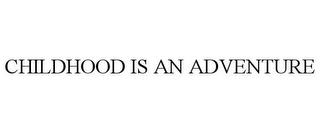 CHILDHOOD IS AN ADVENTURE